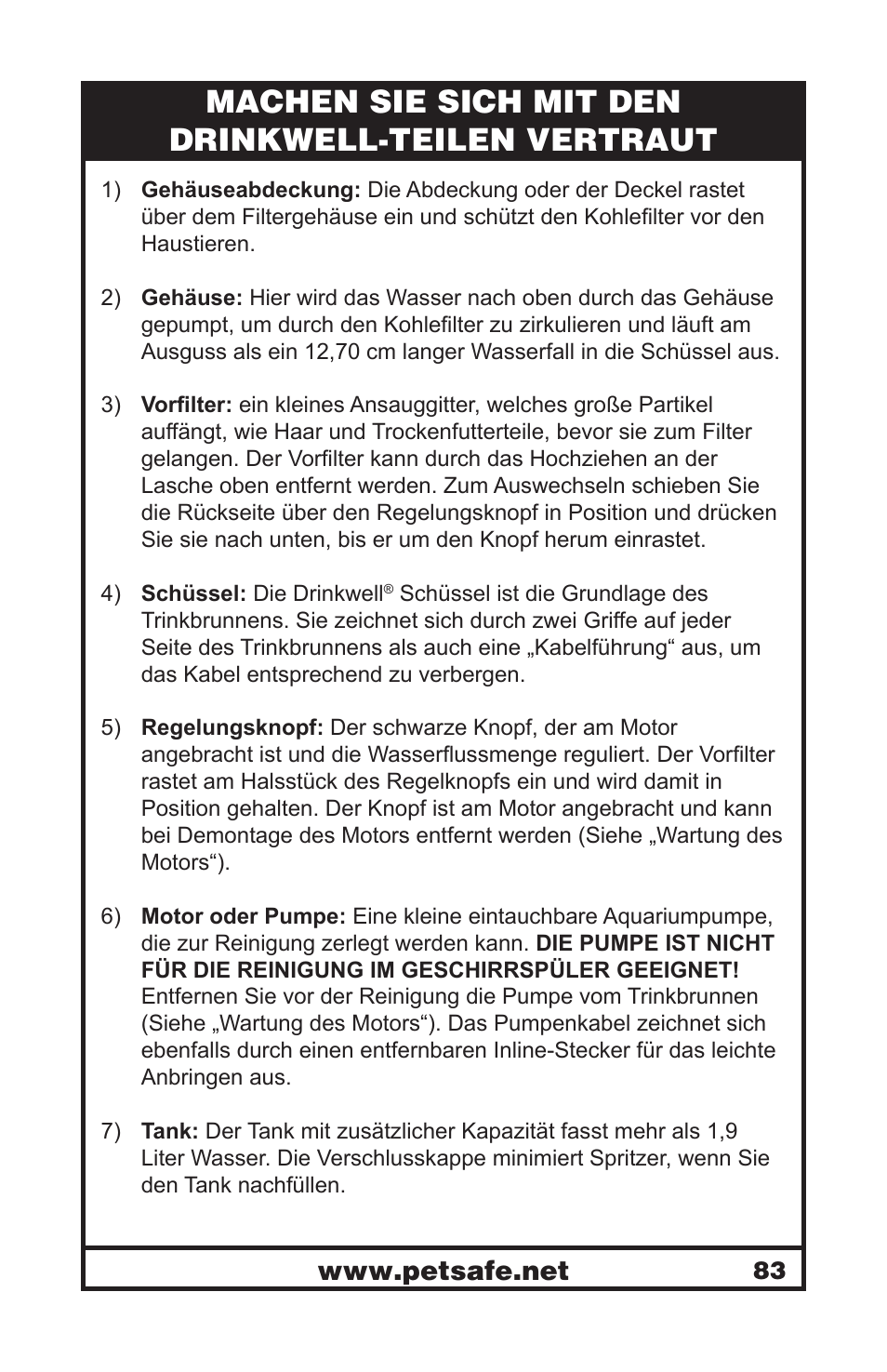 MACHEN SIE SICH MIT DEN DRINKWELL-TEILEN VERTRAUT

1) Gehäuseabdeckung: Die Abdeckung oder der Deckel rastet über dem Filtergehäuse ein und schützt den Kohlefilter vor den Haustieren.

2) Gehäuse: Hier wird das Wasser nach oben durch das Gehäuse gepumpt, um durch den Kohlefilter zu zirkulieren und läuft am Ausguss als ein 12,70 cm langer Wasserfall in die Schüssel aus.

3) Vorfilter: ein kleines Ansauggitter, welches große Partikel auffängt, wie Haar und Trockenfutterteile, bevor sie zum Filter gelangen. Der Vorfilter kann durch das Hochziehen an der Lasche oben entfernt werden. Zum Auswechseln schieben Sie die Rückseite über den Regelungsknopf in Position und drücken Sie sie nach unten, bis er um den Knopf herum einrastet.

4) Schüssel: Die Drinkwell® Schüssel ist die Grundlage des Trinkbrunnens. Sie zeichnet sich durch zwei Griffe auf jeder Seite des Trinkbrunnens als auch eine „Kabelführung“ aus, um das Kabel entsprechend zu verbergen.

5) Regelungsknopf: Der schwarze Knopf, der am Motor angebracht ist und die Wasserflussmenge reguliert. Der Vorfilter rastet am Halsstück des Regelknopfs ein und wird damit in Position gehalten. Der Knopf ist am Motor angebracht und kann bei Demontage des Motors entfernt werden (Siehe „Wartung des Motors“).

6) Motor oder Pumpe: Eine kleine eintauchbare Aquariumpumpe, die zur Reinigung zerlegt werden kann. DIE PUMPE IST NICHT FÜR DIE REINIGUNG IM GESCHIRRSPÜLER GEEIGNET! Entfernen Sie vor der Reinigung die Pumpe vom Trinkbrunnen (Siehe „Wartung des Motors“). Das Pumpenkabel zeichnet sich ebenfalls durch einen entfernbaren Inline-Stecker für das leichte Anbringen aus.

7) Tank: Der Tank mit zusätzlicher Kapazität fasst mehr als 1,9 Liter Wasser. Die Verschlusskappe minimiert Spritzer, wenn Sie den Tank nachfüllen.

www.petsafe.net 83